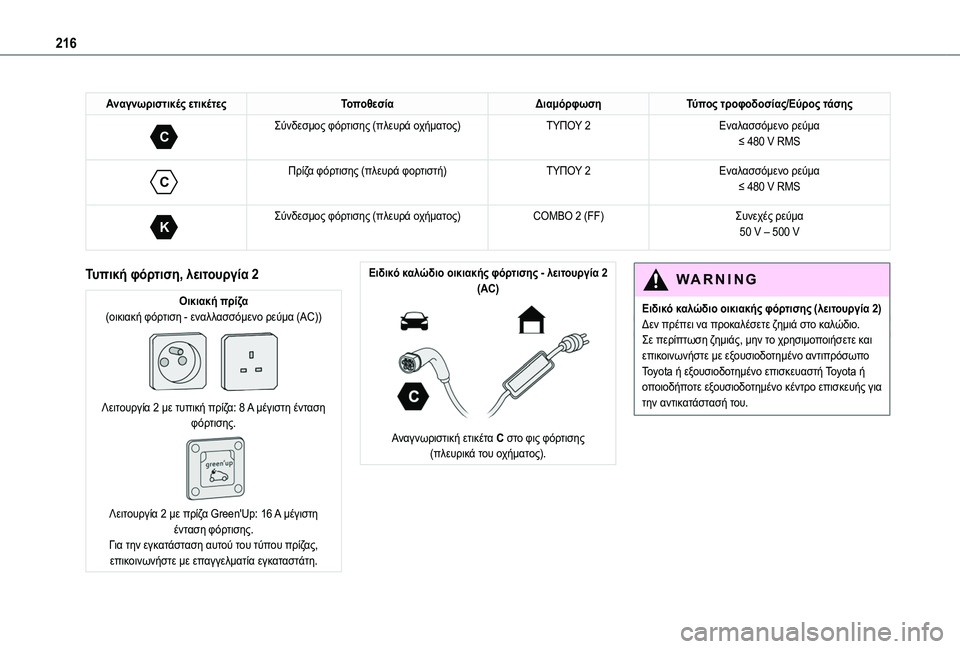 216

| Αναγνωριστικές ετικέτες | Τοποθεσία | Διαμόρφωση | Τύπος τροφοδοσίας/Εύρος τάσης |
|---|---|---|---|
| C | Σύνδεσμος φόρτισης (πλευρά οχήματος) | ΤΥΠΟΥ 2 | Εναλασσόμενο ρεύμα ≤ 480 V RMS |
| C | Πρίζα φόρτισης (πλευρά φορτιστή) | ΤΥΠΟΥ 2 | Εναλασσόμενο ρεύμα ≤ 480 V RMS |
| K | Σύνδεσμος φόρτισης (πλευρά οχήματος) | COMBO 2 (FF) | Συνεχές ρεύμα 50 V – 500 V |

Τυπική φόρτιση, λειτουργία 2

Οικιακή πρίζα
(οικιακή φόρτιση - εναλλασσόμενο ρεύμα (AC))

Λειτουργία 2 με τυπική πρίζα: 8 A μέγιστη ένταση φόρτισης.

green'up

Λειτουργία 2 με πρίζα Green'Up: 16 A μέγιστη ένταση φόρτισης.
Για την εγκατάσταση αυτού του τύπου πρίζας, επικοινωνήστε με επαγγελματία εγκαταστάτη.

Ειδικό καλώδιο οικιακής φόρτισης - λειτουργία 2 (AC)

C

Αναγνωριστική ετικέτα C στο φις φόρτισης (πλευρικά του οχήματος).

WARNING

Ειδικό καλώδιο οικιακής φόρτισης (λειτουργία 2)
Δεν πρέπει να προκαλέσετε ζημιά στο καλώδιο.
Σε περίπτωση ζημιάς, μην το χρησιμοποιήσετε και επικοινωνήστε με εξουσιοδοτημένο αντιπρόσωπο Toyota ή εξουσιοδοτημένο επισκευαστή Toyota ή οποιοδήποτε εξουσιοδοτημένο κέντρο επισκευής για την αντικατάστασή του.

carmanualsonline.info